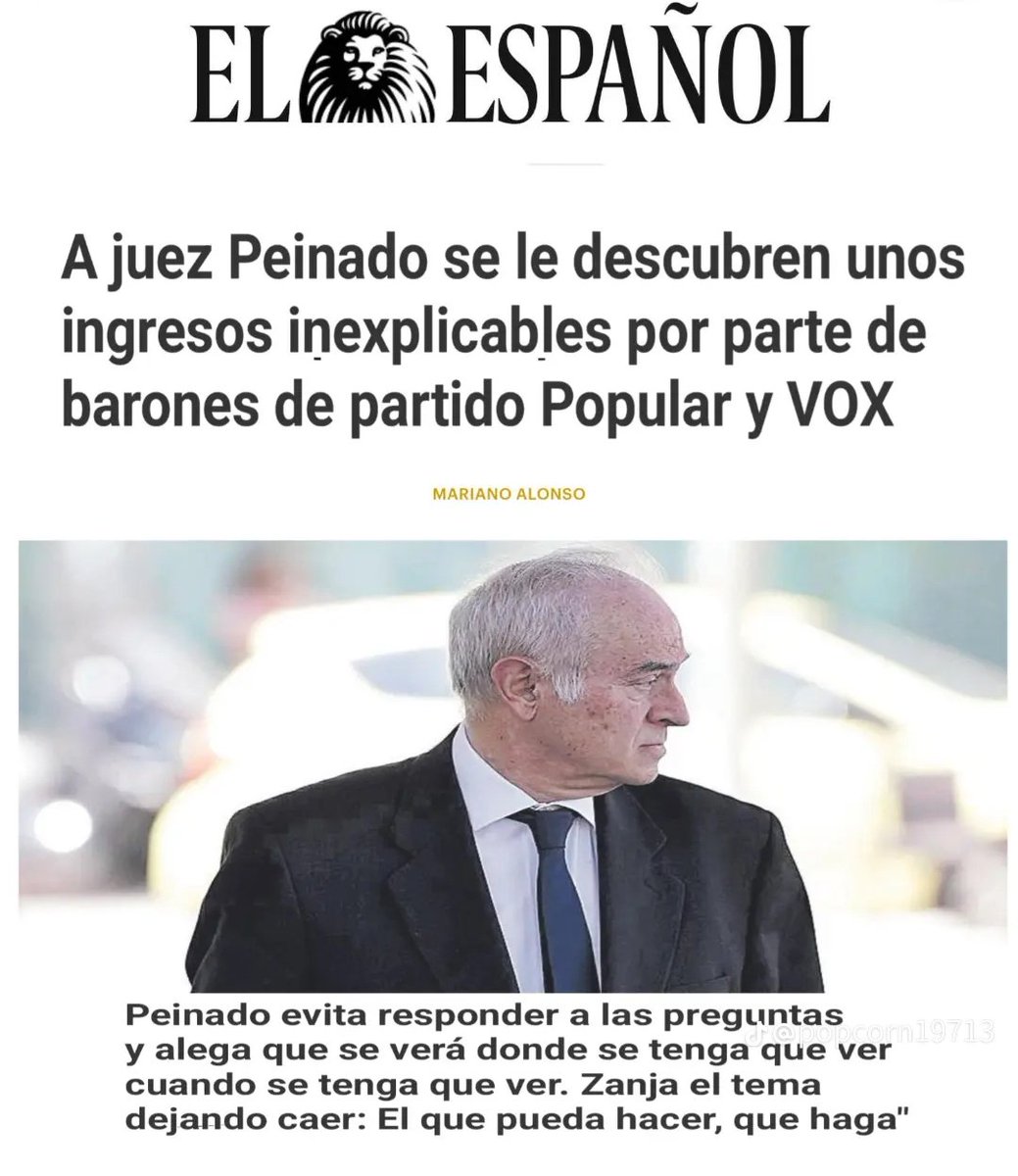 EL ESPAÑOL

A juez Peinado se le descubren unos ingresos inexplicables por parte de barones de partido Popular y VOX

MARIANO ALONSO

Peinado evita responder a las preguntas y alega que se verá donde se tenga que ver cuando se tenga que ver. Zanja el tema dejando caer: El que pueda hacer, que haga"

@popcorn19713